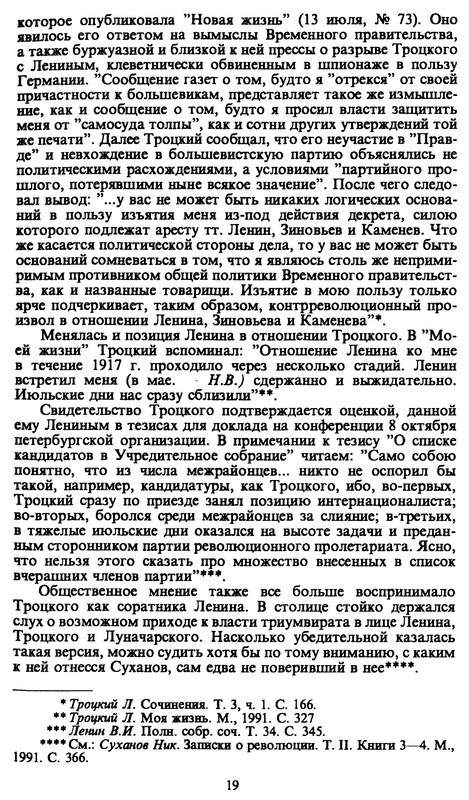 которое опубликовала "Новая жизнь" (13 июля, № 73). Оно явилось его ответом на вымыслы Временного правительства, а также буржуазной и близкой к ней прессы о разрыве Троцкого с Лениным, клеветнически обвиненным в шпионаже в пользу Германии. "Сообщение газет о том, будто я "отрекся" от своей причастности к большевикам, представляет такое же измышление, как и сообщение о том, будто я просил власти защитить меня от "самосуда толпы", как и сотни других утверждений той же печати". Далее Троцкий сообщал, что его неучастие в "Правде" и невхождение в большевистскую партию объяснялись не политическими расхождениями, а условиями "партийного прошлого, потерявшими ныне всякое значение". После чего следовал вывод: "...у вас не может быть никаких логических оснований в пользу изъятия меня из-под действия декрета, силою которого подлежат аресту тт. Ленин, Зиновьев и Каменев. Что же касается политической стороны дела, то у вас не может быть оснований сомневаться в том, что я являюсь столь же непримиримым противником общей политики Временного правительства, как и названные товарищи. Изъятие в мою пользу только ярче подчеркивает, таким образом, контрреволюционный произвол в отношении Ленина, Зиновьева и Каменева"*.

Менялась и позиция Ленина в отношении Троцкого. В "Моей жизни" Троцкий вспоминал: "Отношение Ленина ко мне в течение 1917 г. проходило через несколько стадий. Ленин встретил меня (в мае. - Н.В.) сдержанно и выжидательно. Июльские дни нас сразу сблизили"**.

Свидетельство Троцкого подтверждается оценкой, данной ему Лениным в тезисах для доклада на конференции 8 октября петербургской организации. В примечании к тезису "О списке кандидатов в Учредительное собрание" читаем: "Само собою понятно, что из числа межрайонцев... никто не оспорил бы такой, например, кандидатуры, как Троцкого, ибо, во-первых, Троцкий сразу по приезде занял позицию интернационалиста; во-вторых, боролся среди межрайонцев за слияние; в-третьих, в тяжелые июльские дни оказался на высоте задачи и преданным сторонником партии революционного пролетариата. Ясно, что нельзя этого сказать про множество внесенных в список вчерашних членов партии"***.

Общественное мнение также все больше воспринимало Троцкого как соратника Ленина. В столице стойко держался слух о возможном приходе к власти триумвирата в лице Ленина, Троцкого и Луначарского. Насколько убедительной казалась такая версия, можно судить хотя бы по тому вниманию, с каким к ней отнесся Суханов, сам едва не поверивший в нее****.

* Троцкий Л. Сочинения. Т. 3, ч. 1. С. 166.
** Троцкий Л. Моя жизнь. М., 1991. С. 327
*** Ленин В.И. Полн. собр. соч. Т. 34. С. 345.
**** См.: Суханов Ник. Записки о революции. Т. II. Книги 3—4. М., 1991. С. 366.

19